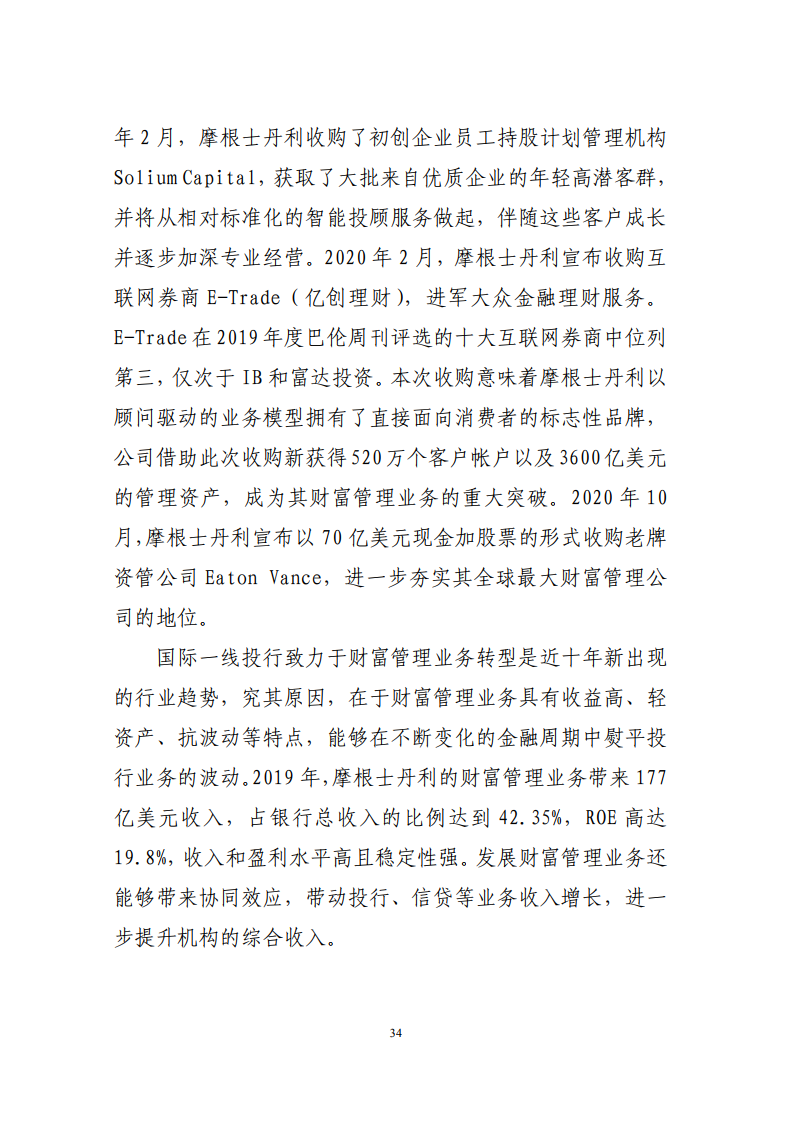 年 2 月，摩根士丹利收购了初创企业员工持股计划管理机构 Solium Capital，获取了大批来自优质企业的年轻高潜客群，并将从相对标准化的智能投顾服务做起，伴随这些客户成长并逐步加深专业经营。2020 年 2 月，摩根士丹利宣布收购互联网券商 E-Trade（亿创理财），进军大众金融理财服务。E-Trade 在 2019 年度巴伦周刊评选的十大互联网券商中位列第三，仅次于 IB 和富达投资。本次收购意味着摩根士丹利以顾问驱动的业务模型拥有了直接面向消费者的标志性品牌，公司借助此次收购新获得 520 万个客户帐户以及 3600 亿美元的管理资产，成为其财富管理业务的重大突破。2020 年 10 月，摩根士丹利宣布以 70 亿美元现金加股票的形式收购老牌资管公司 Eaton Vance，进一步夯实其全球最大财富管理公司的地位。

国际一线投行致力于财富管理业务转型是近十年新出现的行业趋势，究其原因，在于财富管理业务具有收益高、轻资产、抗波动等特点，能够在不断变化的金融周期中熨平投行业务的波动。2019 年，摩根士丹利的财富管理业务带来 177 亿美元收入，占银行总收入的比例达到 42.35%，ROE 高达 19.8%，收入和盈利水平高且稳定性强。发展财富管理业务还能够带来协同效应，带动投行、信贷等业务收入增长，进一步提升机构的综合收入。

34